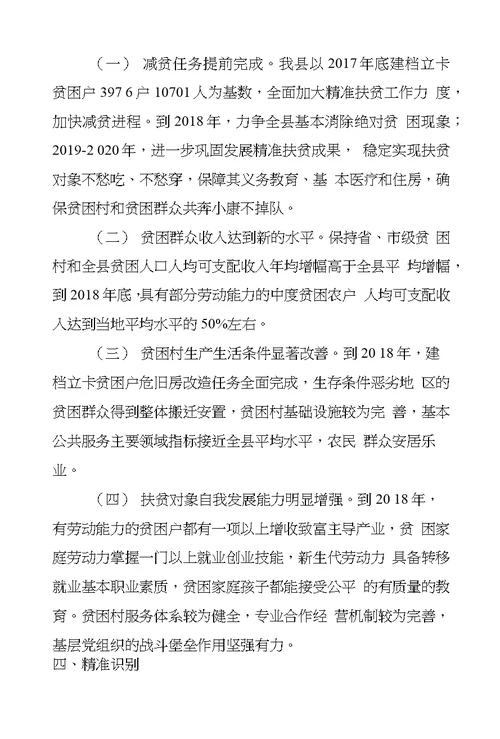 （一） 减贫任务提前完成。我县以 2017 年底建档立卡贫困户 397 6 户 10701 人为基数，全面加大精准扶贫工作力 度，加快减贫进程。到 2018 年，力争全县基本消除绝对贫 困现象；2019-2 020 年，进一步巩固发展精准扶贫成果， 稳定实现扶贫对象不愁吃、不愁穿，保障其义务教育、基 本医疗和住房，确保贫困村和贫困群众共奔小康不掉队。

（二） 贫困群众收入达到新的水平。保持省、市级贫 困村和全县贫困人口人均可支配收入年均增幅高于全县平 均增幅，到 2018 年底，具有部分劳动能力的中度贫困农户 人均可支配收入达到当地平均水平的 50%左右。

（三） 贫困村生产生活条件显著改善。到 20 18 年，建档立卡贫困户危旧房改造任务全面完成，生存条件恶劣地 区的贫困群众得到整体搬迁安置，贫困村基础设施较为完 善，基本公共服务主要领域指标接近全县平均水平，农民 群众安居乐业。

（四） 扶贫对象自我发展能力明显增强。到 20 18 年，有劳动能力的贫困户都有一项以上增收致富主导产业，贫 困家庭劳动力掌握一门以上就业创业技能，新生代劳动力 具备转移就业基本职业素质，贫困家庭孩子都能接受公平 的有质量的教育。贫困村服务体系较为健全，专业合作经 营机制较为完善，基层党组织的战斗堡垒作用坚强有力。
四、精准识别